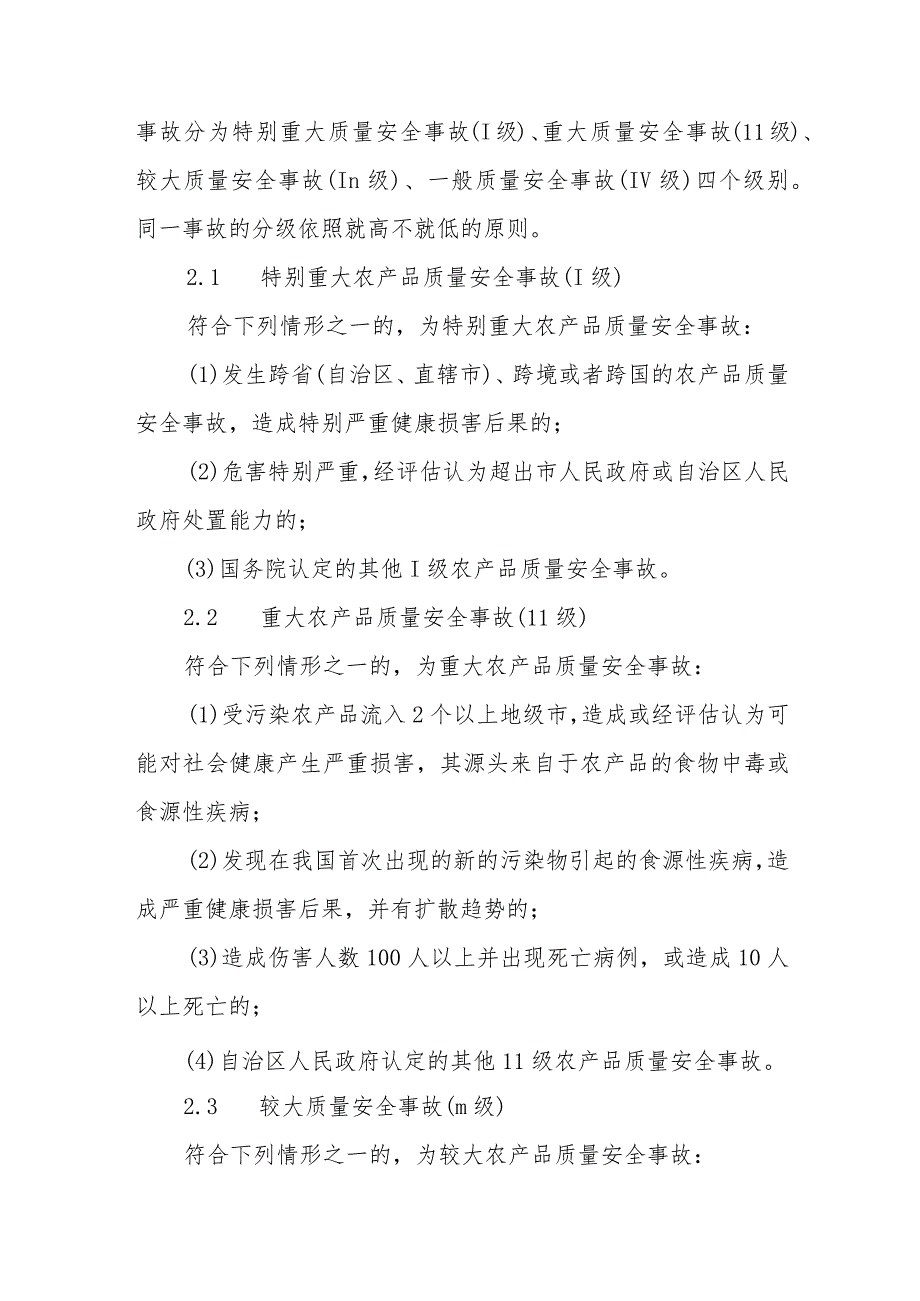 事故分为特别重大质量安全事故(I级)、重大质量安全事故(11级)、较大质量安全事故(In级)、一般质量安全事故(IV级)四个级别。同一事故的分级依照就高不就低的原则。

2.1　特别重大农产品质量安全事故(I级)

符合下列情形之一的，为特别重大农产品质量安全事故：

(1)发生跨省(自治区、直辖市)、跨境或者跨国的农产品质量安全事故，造成特别严重健康损害后果的；

(2)危害特别严重，经评估认为超出市人民政府或自治区人民政府处置能力的；

(3)国务院认定的其他I级农产品质量安全事故。

2.2　重大农产品质量安全事故(11级)

符合下列情形之一的，为重大农产品质量安全事故：

(1)受污染农产品流入2个以上地级市，造成或经评估认为可能对社会健康产生严重损害，其源头来自于农产品的食物中毒或食源性疾病；

(2)发现在我国首次出现的新的污染物引起的食源性疾病，造成严重健康损害后果，并有扩散趋势的；

(3)造成伤害人数100人以上并出现死亡病例，或造成10人以上死亡的；

(4)自治区人民政府认定的其他11级农产品质量安全事故。

2.3　较大质量安全事故(m级)

符合下列情形之一的，为较大农产品质量安全事故：